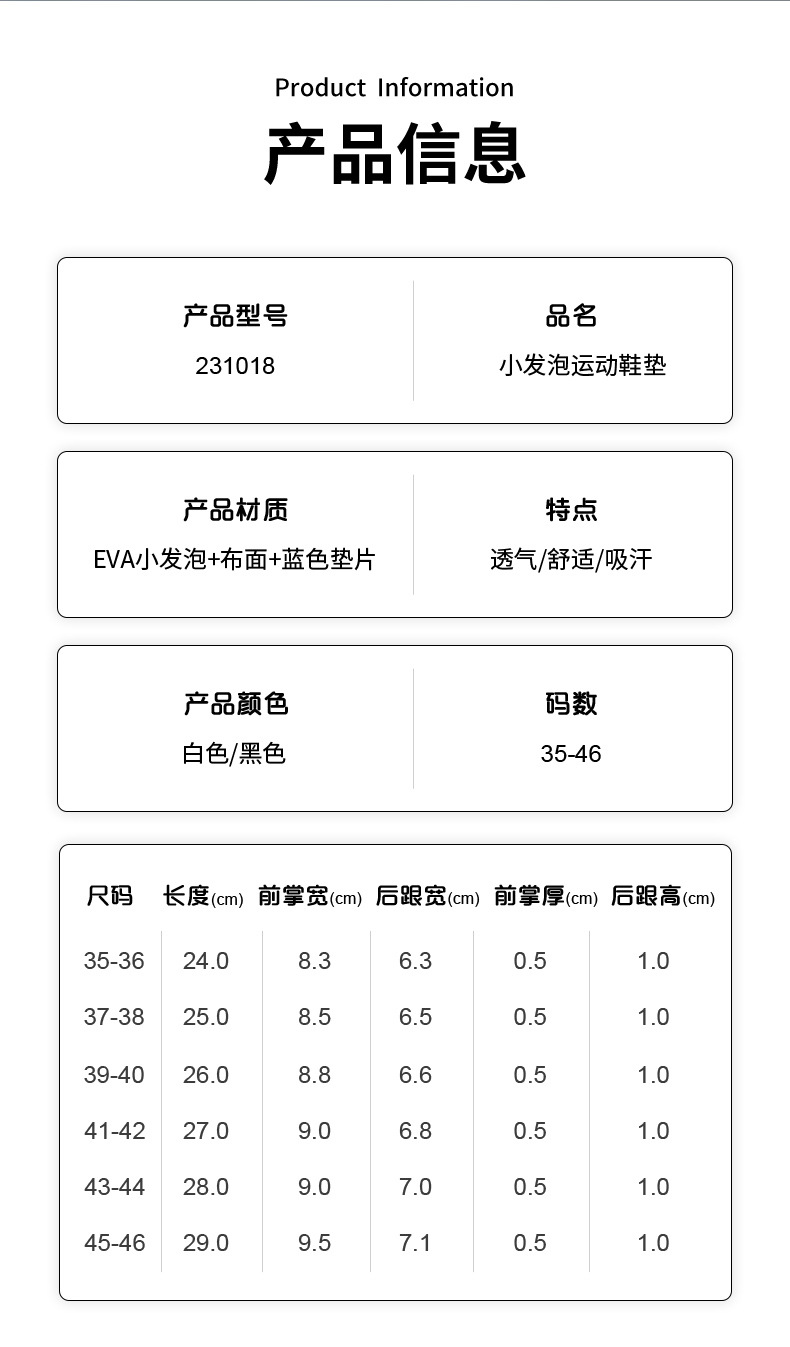 Product Information

产品信息

产品型号
231018

品名
小发泡运动鞋垫

产品材质
EVA小发泡+布面+蓝色垫片

特点
透气/舒适/吸汗

产品颜色
白色/黑色

码数
35-46

| 尺码 | 长度(cm) | 前掌宽(cm) | 后跟宽(cm) | 前掌厚(cm) | 后跟高(cm) |
|---|---|---|---|---|---|
| 35-36 | 24.0 | 8.3 | 6.3 | 0.5 | 1.0 |
| 37-38 | 25.0 | 8.5 | 6.5 | 0.5 | 1.0 |
| 39-40 | 26.0 | 8.8 | 6.6 | 0.5 | 1.0 |
| 41-42 | 27.0 | 9.0 | 6.8 | 0.5 | 1.0 |
| 43-44 | 28.0 | 9.0 | 7.0 | 0.5 | 1.0 |
| 45-46 | 29.0 | 9.5 | 7.1 | 0.5 | 1.0 |